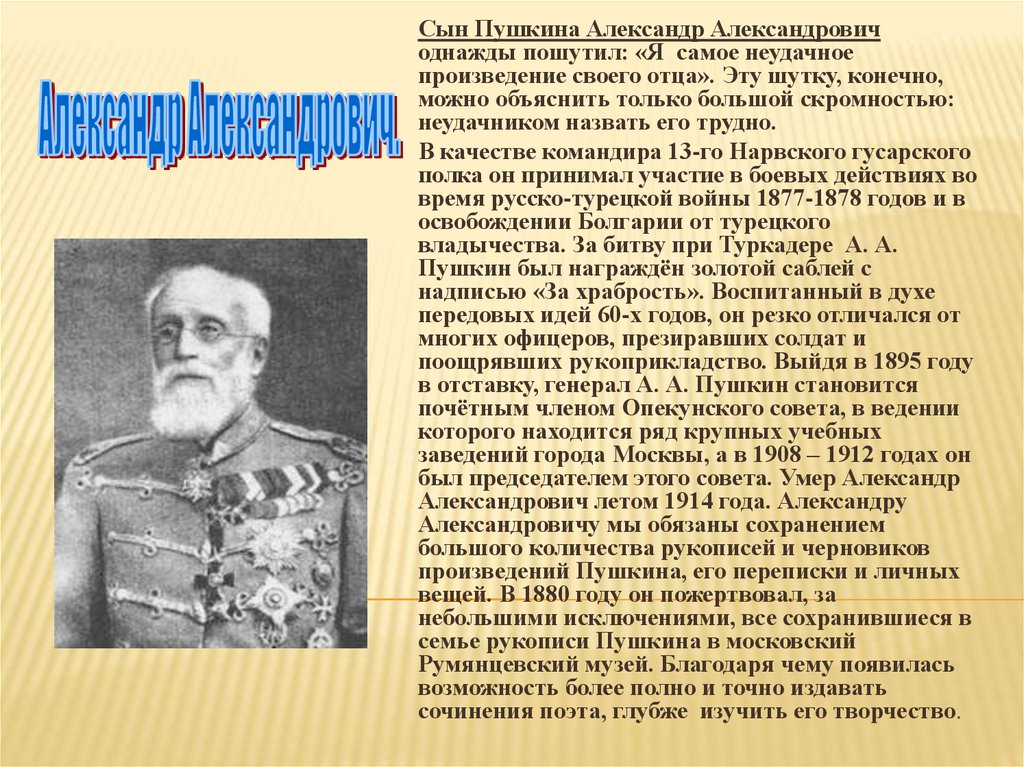 Александр Александрович.

Сын Пушкина Александр Александрович однажды пошутил: «Я самое неудачное произведение своего отца». Эту шутку, конечно, можно объяснить только большой скромностью: неудачником назвать его трудно.

В качестве командира 13-го Нарвского гусарского полка он принимал участие в боевых действиях во время русско-турецкой войны 1877-1878 годов и в освобождении Болгарии от турецкого владычества. За битву при Туркадере А. А. Пушкин был награждён золотой саблей с надписью «За храбрость». Воспитанный в духе передовых идей 60-х годов, он резко отличался от многих офицеров, презиравших солдат и поощрявших рукоприкладство. Выйдя в 1895 году в отставку, генерал А. А. Пушкин становится почётным членом Опекунского совета, в ведении которого находится ряд крупных учебных заведений города Москвы, а в 1908 – 1912 годах он был председателем этого совета. Умер Александр Александрович летом 1914 года. Александру Александровичу мы обязаны сохранением большого количества рукописей и черновиков произведений Пушкина, его переписки и личных вещей. В 1880 году он пожертвовал, за небольшими исключениями, все сохранившиеся в семье рукописи Пушкина в московский Румянцевский музей. Благодаря чему появилась возможность более полно и точно издавать сочинения поэта, глубже изучить его творчество.